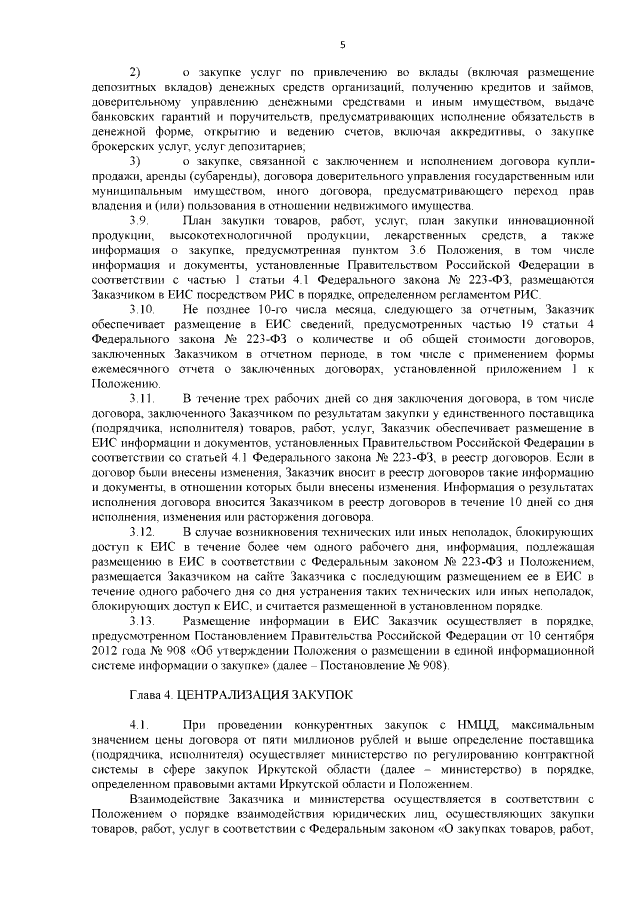 5

2) о закупке услуг по привлечению во вклады (включая размещение депозитных вкладов) денежных средств организаций, получению кредитов и займов, доверительному управлению денежными средствами и иным имуществом, выдаче банковских гарантий и поручительств, предусматривающих исполнение обязательств в денежной форме, открытию и ведению счетов, включая аккредитивы, о закупке брокерских услуг, услуг депозитариев;

3) о закупке, связанной с заключением и исполнением договора купли-продажи, аренды (субаренды), договора доверительного управления государственным или муниципальным имуществом, иного договора, предусматривающего переход прав владения и (или) пользования в отношении недвижимого имущества.

3.9. План закупки товаров, работ, услуг, план закупки инновационной продукции, высокотехнологичной продукции, лекарственных средств, а также информация о закупке, предусмотренная пунктом 3.6 Положения, в том числе информация и документы, установленные Правительством Российской Федерации в соответствии с частью 1 статьи 4.1 Федерального закона № 223-ФЗ, размещаются Заказчиком в ЕИС посредством РИС в порядке, определенном регламентом РИС.

3.10. Не позднее 10-го числа месяца, следующего за отчетным, Заказчик обеспечивает размещение в ЕИС сведений, предусмотренных частью 19 статьи 4 Федерального закона № 223-ФЗ о количестве и об общей стоимости договоров, заключенных Заказчиком в отчетном периоде, в том числе с применением формы ежемесячного отчета о заключенных договорах, установленной приложением 1 к Положению.

3.11. В течение трех рабочих дней со дня заключения договора, в том числе договора, заключенного Заказчиком по результатам закупки у единственного поставщика (подрядчика, исполнителя) товаров, работ, услуг, Заказчик обеспечивает размещение в ЕИС информации и документов, установленных Правительством Российской Федерации в соответствии со статьей 4.1 Федерального закона № 223-ФЗ, в реестр договоров. Если в договор были внесены изменения, Заказчик вносит в реестр договоров такие информацию и документы, в отношении которых были внесены изменения. Информация о результатах исполнения договора вносится Заказчиком в реестр договоров в течение 10 дней со дня исполнения, изменения или расторжения договора.

3.12. В случае возникновения технических или иных неполадок, блокирующих доступ к ЕИС в течение более чем одного рабочего дня, информация, подлежащая размещению в ЕИС в соответствии с Федеральным законом № 223-ФЗ и Положением, размещается Заказчиком на сайте Заказчика с последующим размещением ее в ЕИС в течение одного рабочего дня со дня устранения таких технических или иных неполадок, блокирующих доступ к ЕИС, и считается размещенной в установленном порядке.

3.13. Размещение информации в ЕИС Заказчик осуществляет в порядке, предусмотренном Постановлением Правительства Российской Федерации от 10 сентября 2012 года № 908 «Об утверждении Положения о размещении в единой информационной системе информации о закупке» (далее – Постановление № 908).

Глава 4. ЦЕНТРАЛИЗАЦИЯ ЗАКУПОК

4.1. При проведении конкурентных закупок с НМЦД, максимальным значением цены договора от пяти миллионов рублей и выше определение поставщика (подрядчика, исполнителя) осуществляет министерство по регулированию контрактной системы в сфере закупок Иркутской области (далее – министерство) в порядке, определенном правовыми актами Иркутской области и Положением.

Взаимодействие Заказчика и министерства осуществляется в соответствии с Положением о порядке взаимодействия юридических лиц, осуществляющих закупки товаров, работ, услуг в соответствии с Федеральным законом «О закупках товаров, работ,